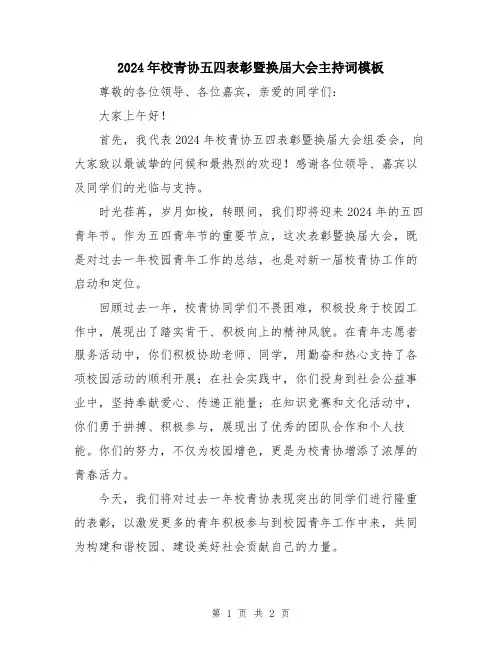 2024年校青协五四表彰暨换届大会主持词模板

尊敬的各位领导、各位嘉宾，亲爱的同学们：

大家上午好！

首先，我代表2024年校青协五四表彰暨换届大会组委会，向大家致以最诚挚的问候和最热烈的欢迎！感谢各位领导、嘉宾以及同学们的光临与支持。

时光荏苒，岁月如梭，转眼间，我们即将迎来2024年的五四青年节。作为五四青年节的重要节点，这次表彰暨换届大会，既是对过去一年校园青年工作的总结，也是对新一届校青协工作的启动和定位。

回顾过去一年，校青协同学们不畏困难，积极投身于校园工作中，展现出了踏实肯干、积极向上的精神风貌。在青年志愿者服务活动中，你们积极协助老师、同学，用勤奋和热心支持了各项校园活动的顺利开展；在社会实践中，你们投身到社会公益事业中，坚持奉献爱心、传递正能量；在知识竞赛和文化活动中，你们勇于拼搏、积极参与，展现出了优秀的团队合作和个人技能。你们的努力，不仅为校园增色，更是为校青协增添了浓厚的青春活力。

今天，我们将对过去一年校青协表现突出的同学们进行隆重的表彰，以激发更多的青年积极参与到校园青年工作中来，共同为构建和谐校园、建设美好社会贡献自己的力量。

第 1 页 共 2 页